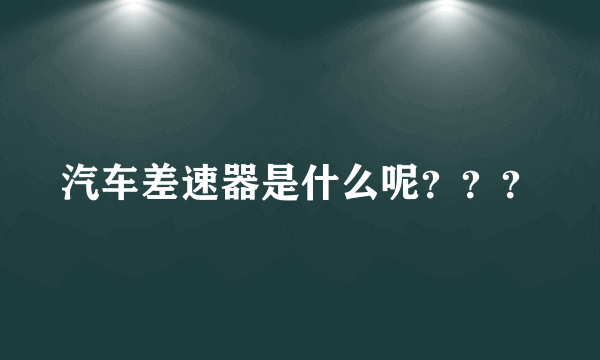 汽车差速器是什么呢？？？